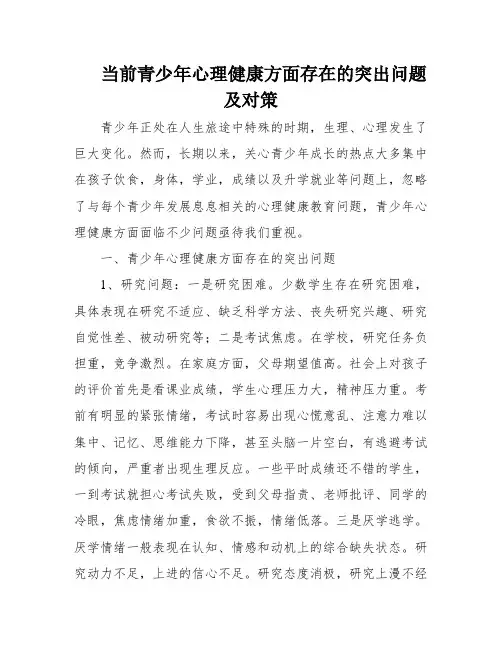 当前青少年心理健康方面存在的突出问题及对策

青少年正处在人生旅途中特殊的时期，生理、心理发生了巨大变化。然而，长期以来，关心青少年成长的热点大多集中在孩子饮食，身体，学业，成绩以及升学就业等问题上，忽略了与每个青少年发展息息相关的心理健康教育问题，青少年心理健康方面面临不少问题亟待我们重视。

一、青少年心理健康方面存在的突出问题

1、研究问题：一是研究困难。少数学生存在研究困难，具体表现在研究不适应、缺乏科学方法、丧失研究兴趣、研究自觉性差、被动研究等；二是考试焦虑。在学校，研究任务负担重，竞争激烈。在家庭方面，父母期望值高。社会上对孩子的评价首先是看课业成绩，学生心理压力大，精神压力重。考前有明显的紧张情绪，考试时容易出现心慌意乱、注意力难以集中、记忆、思维能力下降，甚至头脑一片空白，有逃避考试的倾向，严重者出现生理反应。一些平时成绩还不错的学生，一到考试就担心考试失败，受到父母指责、老师批评、同学的冷眼，焦虑情绪加重，食欲不振，情绪低落。三是厌学逃学。厌学情绪一般表现在认知、情感和动机上的综合缺失状态。研究动力不足，上进的信心不足。研究态度消极，研究上漫不经